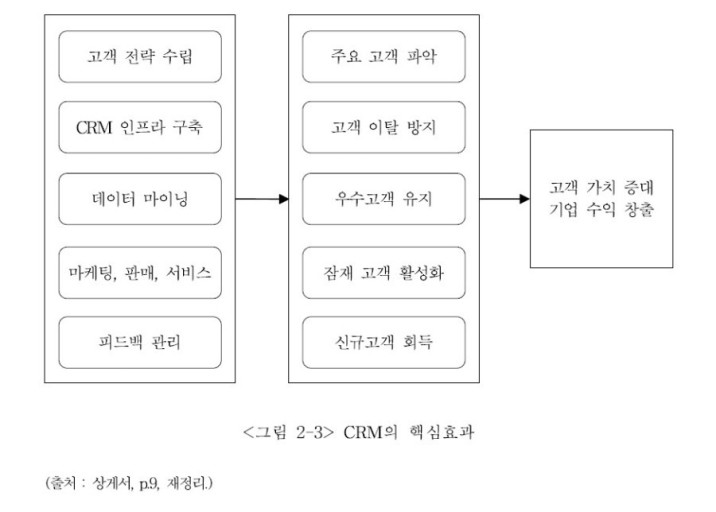 고객 전략 수립

CRM 인프라 구축

데이터 마이닝

마케팅, 판매, 서비스

피드백 관리

주요 고객 파악

고객 이탈 방지

우수고객 유지

잠재 고객 활성화

신규고객 획득

고객 가치 증대
기업 수익 창출

<그림 2-3> CRM의 핵심효과

(출처 : 상게서, p.9, 재정리.)